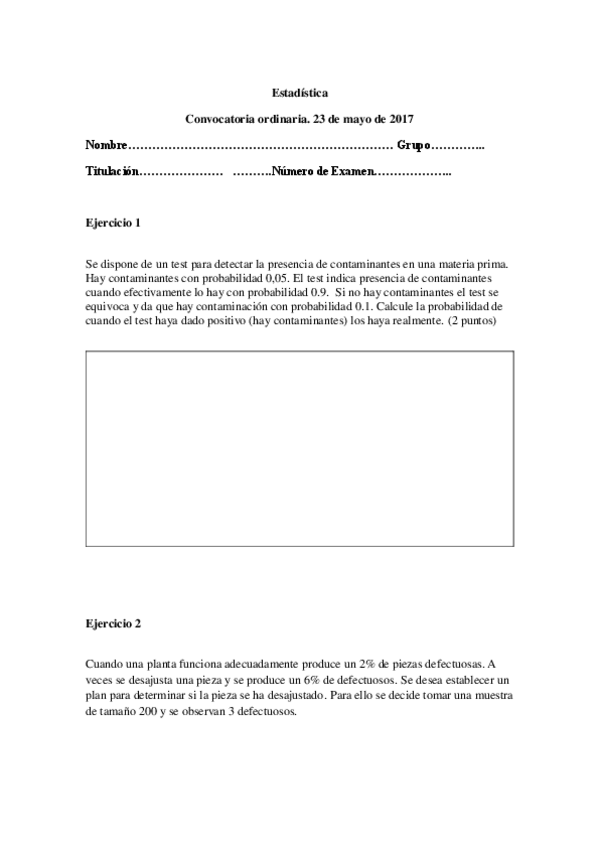 Estadística

Convocatoria ordinaria. 23 de mayo de 2017

Nombre………………………………………………………… Grupo…………..

Titulación………………… ……….Número de Examen………………..

Ejercicio 1

Se dispone de un test para detectar la presencia de contaminantes en una materia prima. Hay contaminantes con probabilidad 0,05. El test indica presencia de contaminantes cuando efectivamente lo hay con probabilidad 0.9. Si no hay contaminantes el test se equivoca y da que hay contaminación con probabilidad 0.1. Calcule la probabilidad de cuando el test haya dado positivo (hay contaminantes) los haya realmente. (2 puntos)

Ejercicio 2

Cuando una planta funciona adecuadamente produce un 2% de piezas defectuosas. A veces se desajusta una pieza y se produce un 6% de defectuosos. Se desea establecer un plan para determinar si la pieza se ha desajustado. Para ello se decide tomar una muestra de tamaño 200 y se observan 3 defectuosos.